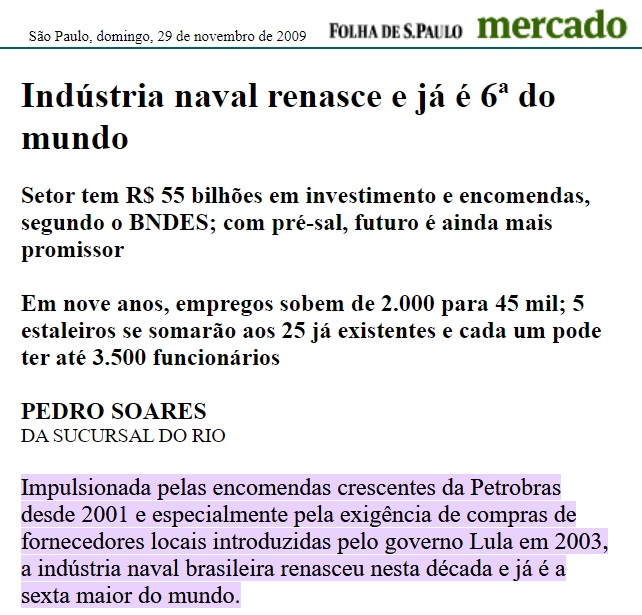 São Paulo, domingo, 29 de novembro de 2009 FOLHA DE S.PAULO mercado

Indústria naval renasce e já é 6ª do mundo

Setor tem R$ 55 bilhões em investimento e encomendas, segundo o BNDES; com pré-sal, futuro é ainda mais promissor

Em nove anos, empregos sobem de 2.000 para 45 mil; 5 estaleiros se somarão aos 25 já existentes e cada um pode ter até 3.500 funcionários

PEDRO SOARES
DA SUCURSAL DO RIO

Impulsionada pelas encomendas crescentes da Petrobras desde 2001 e especialmente pela exigência de compras de fornecedores locais introduzidas pelo governo Lula em 2003, a indústria naval brasileira renasceu nesta década e já é a sexta maior do mundo.